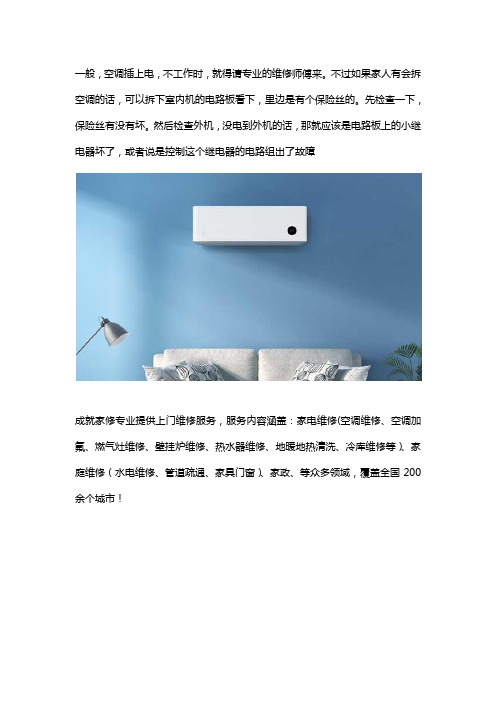 一般，空调插上电，不工作时，就得请专业的维修师傅来。不过如果家人有会拆空调的话，可以拆下室内机的电路板看下，里边是有个保险丝的。先检查一下，保险丝有没有坏。然后检查外机，没电到外机的话，那就应该是电路板上的小继电器坏了，或者说是控制这个继电器的电路组出了故障

成就家修专业提供上门维修服务，服务内容涵盖：家电维修(空调维修、空调加氟、燃气灶维修、壁挂炉维修、热水器维修、地暖地热清洗、冷库维修等)、家庭维修（水电维修、管道疏通、家具门窗)、家政、等众多领域，覆盖全国 200 余个城市！